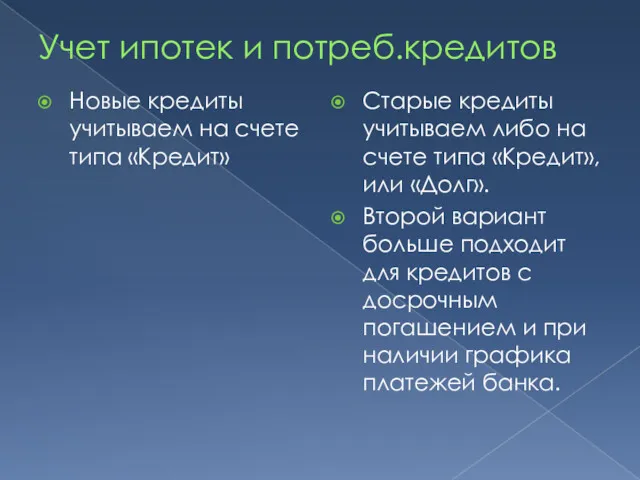 Учет ипотек и потреб.кредитов

Новые кредиты учитываем на счете типа «Кредит»

Старые кредиты учитываем либо на счете типа «Кредит», или «Долг».

Второй вариант больше подходит для кредитов с досрочным погашением и при наличии графика платежей банка.